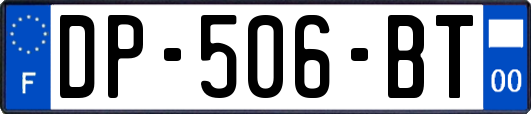 F
DP-506-BT
00